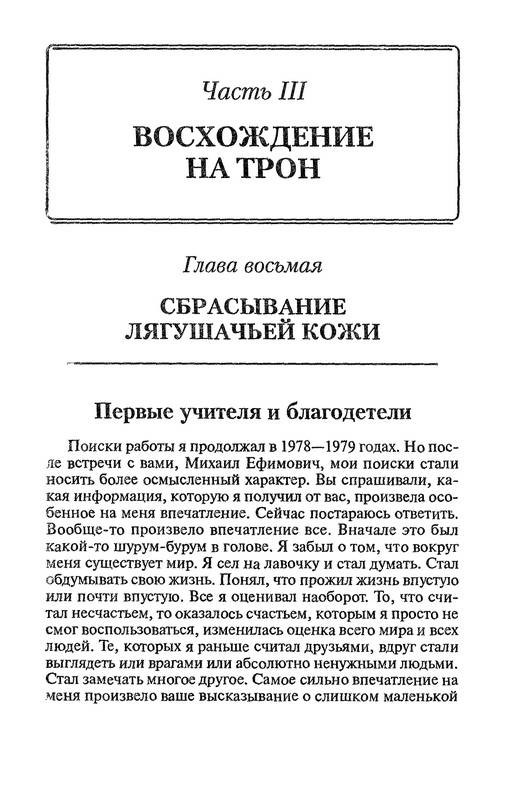 Часть III

ВОСХОЖДЕНИЕ НА ТРОН

Глава восьмая

СБРАСЫВАНИЕ ЛЯГУШАЧЬЕЙ КОЖИ

Первые учителя и благодетели

Поиски работы я продолжал в 1978—1979 годах. Но после встречи с вами, Михаил Ефимович, мои поиски стали носить более осмысленный характер. Вы спрашивали, какая информация, которую я получил от вас, произвела особенное на меня впечатление. Сейчас постараюсь ответить. Вообще-то произвело впечатление все. Вначале это был какой-то шурум-бурум в голове. Я забыл о том, что вокруг меня существует мир. Я сел на лавочку и стал думать. Стал обдумывать свою жизнь. Понял, что прожил жизнь впустую или почти впустую. Все я оценивал наоборот. То, что считал несчастьем, то оказалось счастьем, которым я просто не смог воспользоваться, изменилась оценка всего мира и всех людей. Те, которых я раньше считал друзьями, вдруг стали выглядеть или врагами или абсолютно ненужными людьми. Стал замечать многое другое. Самое сильно впечатление на меня произвело ваше высказывание о слишком маленькой